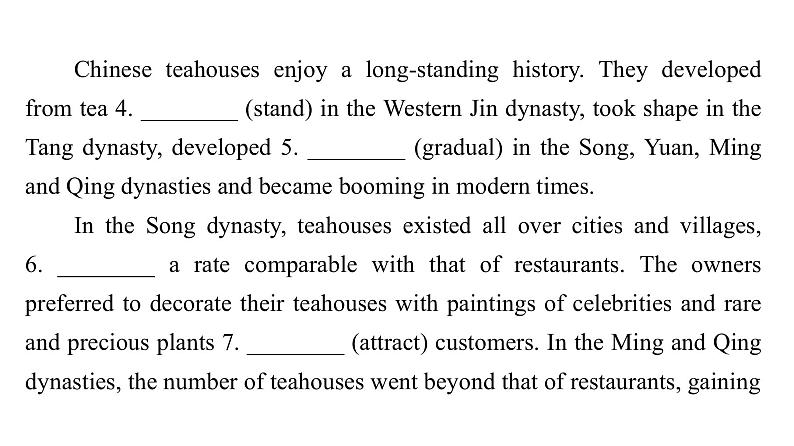 Chinese teahouses enjoy a long-standing history. They developed from tea 4. ________ (stand) in the Western Jin dynasty, took shape in the Tang dynasty, developed 5. ________ (gradual) in the Song, Yuan, Ming and Qing dynasties and became booming in modern times.

In the Song dynasty, teahouses existed all over cities and villages, 6. ________ a rate comparable with that of restaurants. The owners preferred to decorate their teahouses with paintings of celebrities and rare and precious plants 7. ________ (attract) customers. In the Ming and Qing dynasties, the number of teahouses went beyond that of restaurants, gaining